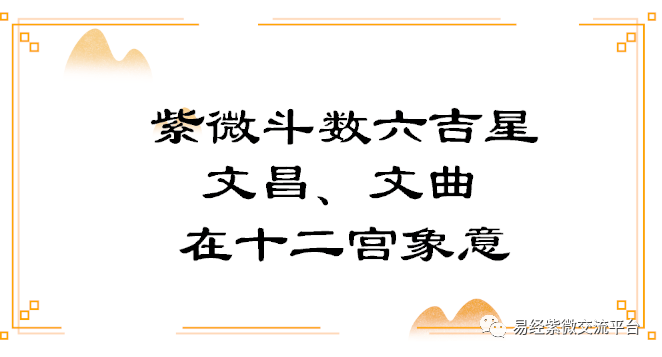 紫微斗数六吉星
文昌、文曲
在十二宫象意

易经紫微交流平台